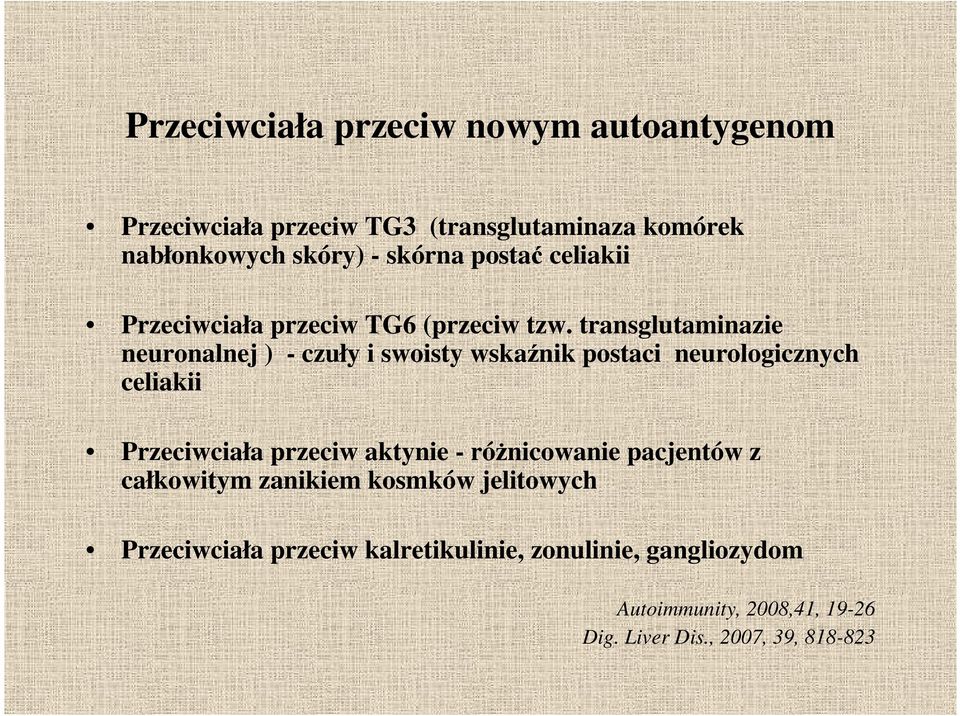 Przeciwciała przeciw nowym autoantygenom

• Przeciwciała przeciw TG3 (transglutaminaza komórek nabłonkowych skóry) - skórna postać celiakii

• Przeciwciała przeciw TG6 (przeciw tzw. transglutaminazie neuronalnej ) - czuły i swoisty wskaźnik postaci neurologicznych celiakii

• Przeciwciała przeciw aktynie - różnicowanie pacjentów z całkowitym zanikiem kosmków jelitowych

• Przeciwciała przeciw kalretikulinie, zonulinie, gangliozydom

Autoimmunity, 2008,41, 19-26
Dig. Liver Dis., 2007, 39, 818-823